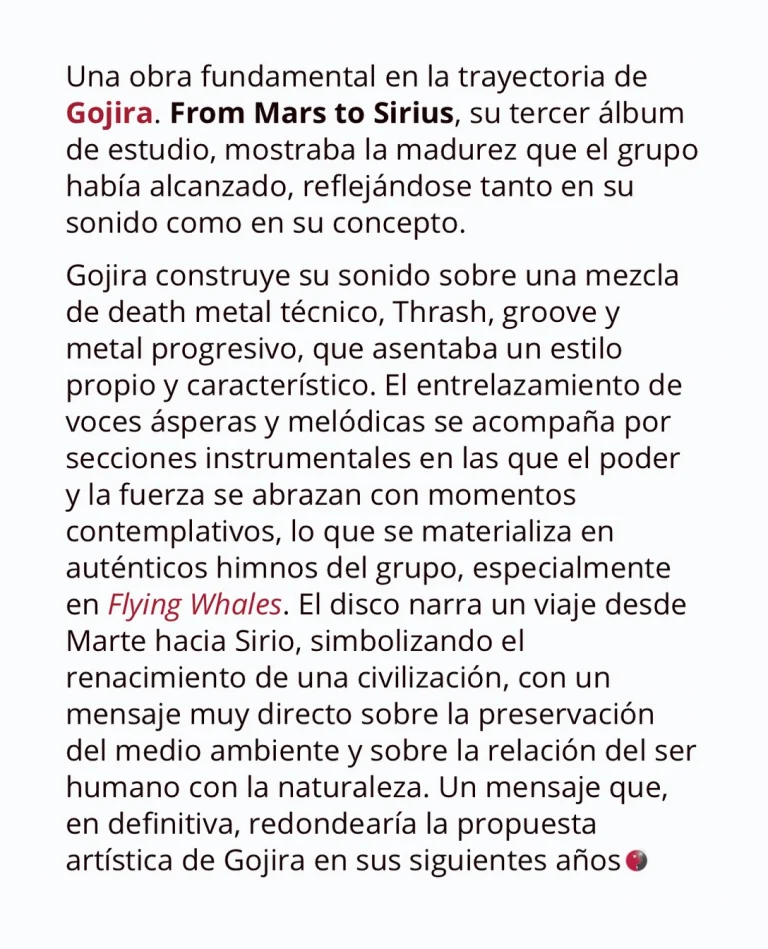 Una obra fundamental en la trayectoria de Gojira. From Mars to Sirius, su tercer álbum de estudio, mostraba la madurez que el grupo había alcanzado, reflejándose tanto en su sonido como en su concepto.

Gojira construye su sonido sobre una mezcla de death metal técnico, Thrash, groove y metal progresivo, que asentaba un estilo propio y característico. El entrelazamiento de voces ásperas y melódicas se acompaña por secciones instrumentales en las que el poder y la fuerza se abrazan con momentos contemplativos, lo que se materializa en auténticos himnos del grupo, especialmente en Flying Whales. El disco narra un viaje desde Marte hacia Sirio, simbolizando el renacimiento de una civilización, con un mensaje muy directo sobre la preservación del medio ambiente y sobre la relación del ser humano con la naturaleza. Un mensaje que, en definitiva, redondearía la propuesta artística de Gojira en sus siguientes años